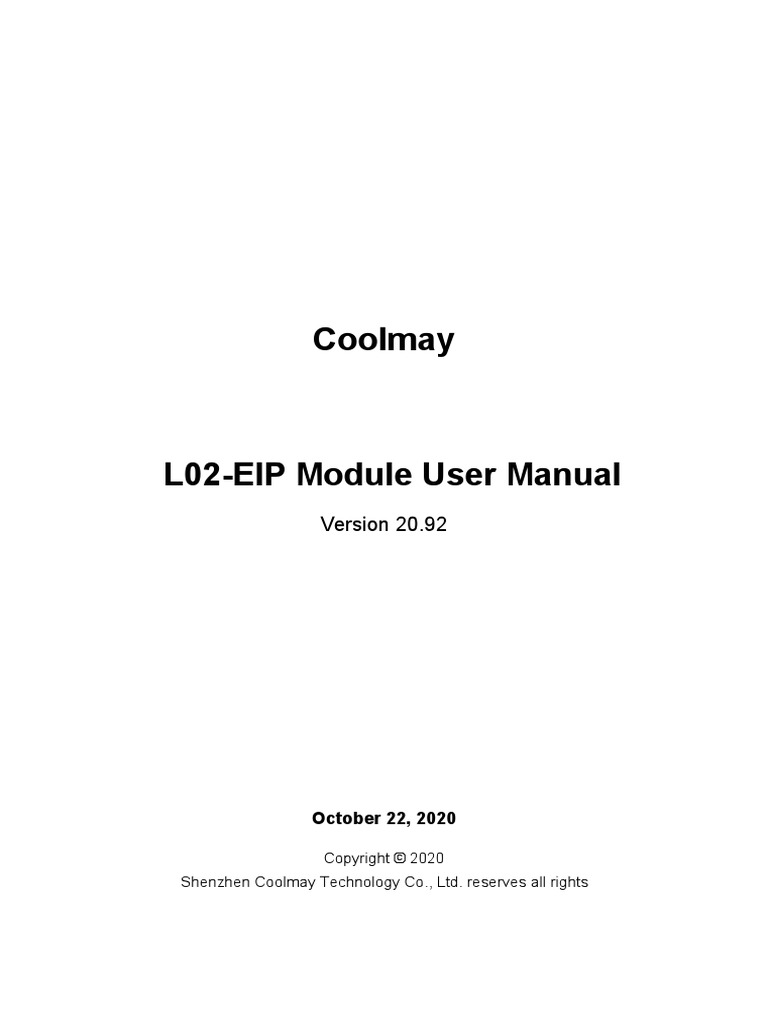 Coolmay

L02-EIP Module User Manual

Version 20.92

October 22, 2020

Copyright © 2020

Shenzhen Coolmay Technology Co., Ltd. reserves all rights